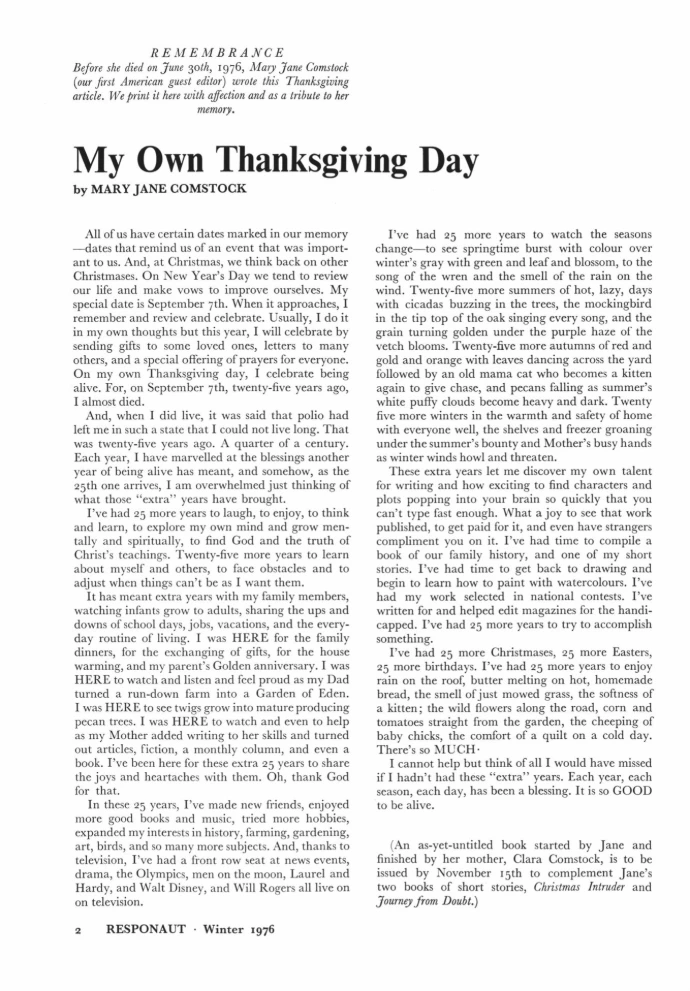 REMEMBRANCE

Before she died on June 30th, 1976, Mary Jane Comstock (our first American guest editor) wrote this Thanksgiving article. We print it here with affection and as a tribute to her memory.

My Own Thanksgiving Day

by MARY JANE COMSTOCK

All of us have certain dates marked in our memory—dates that remind us of an event that was important to us. And, at Christmas, we think back on other Christmases. On New Year's Day we tend to review our life and make vows to improve ourselves. My special date is September 7th. When it approaches, I remember and review and celebrate. Usually, I do it in my own thoughts but this year, I will celebrate by sending gifts to some loved ones, letters to many others, and a special offering of prayers for everyone. On my own Thanksgiving day, I celebrate being alive. For, on September 7th, twenty-five years ago, I almost died.

And, when I did live, it was said that polio had left me in such a state that I could not live long. That was twenty-five years ago. A quarter of a century. Each year, I have marvelled at the blessings another year of being alive has meant, and somehow, as the 25th one arrives, I am overwhelmed just thinking of what those "extra" years have brought.

I've had 25 more years to laugh, to enjoy, to think and learn, to explore my own mind and grow mentally and spiritually, to find God and the truth of Christ's teachings. Twenty-five more years to learn about myself and others, to face obstacles and to adjust when things can't be as I want them.

It has meant extra years with my family members, watching infants grow to adults, sharing the ups and downs of school days, jobs, vacations, and the everyday routine of living. I was HERE for the family dinners, for the exchanging of gifts, for the house warming, and my parent's Golden anniversary. I was HERE to watch and listen and feel proud as my Dad turned a run-down farm into a Garden of Eden. I was HERE to see twigs grow into mature producing pecan trees. I was HERE to watch and even to help as my Mother added writing to her skills and turned out articles, fiction, a monthly column, and even a book. I've been here for these extra 25 years to share the joys and heartaches with them. Oh, thank God for that.

In these 25 years, I've made new friends, enjoyed more good books and music, tried more hobbies, expanded my interests in history, farming, gardening, art, birds, and so many more subjects. And, thanks to television, I've had a front row seat at news events, drama, the Olympics, men on the moon, Laurel and Hardy, and Walt Disney, and Will Rogers all live on on television.

I've had 25 more years to watch the seasons change—to see springtime burst with colour over winter's gray with green and leaf and blossom, to the song of the wren and the smell of the rain on the wind. Twenty-five more summers of hot, lazy, days with cicadas buzzing in the trees, the mockingbird in the tip top of the oak singing every song, and the grain turning golden under the purple haze of the vetch blooms. Twenty-five more autumns of red and gold and orange with leaves dancing across the yard followed by an old mama cat who becomes a kitten again to give chase, and pecans falling as summer's white puffy clouds become heavy and dark. Twenty five more winters in the warmth and safety of home with everyone well, the shelves and freezer groaning under the summer's bounty and Mother's busy hands as winter winds howl and threaten.

These extra years let me discover my own talent for writing and how exciting to find characters and plots popping into your brain so quickly that you can't type fast enough. What a joy to see that work published, to get paid for it, and even have strangers compliment you on it. I've had time to compile a book of our family history, and one of my short stories. I've had time to get back to drawing and begin to learn how to paint with watercolours. I've had my work selected in national contests. I've written for and helped edit magazines for the handicapped. I've had 25 more years to try to accomplish something.

I've had 25 more Christmases, 25 more Easters, 25 more birthdays. I've had 25 more years to enjoy rain on the roof, butter melting on hot, homemade bread, the smell of just mowed grass, the softness of a kitten; the wild flowers along the road, corn and tomatoes straight from the garden, the cheeping of baby chicks, the comfort of a quilt on a cold day. There's so MUCH·

I cannot help but think of all I would have missed if I hadn't had these "extra" years. Each year, each season, each day, has been a blessing. It is so GOOD to be alive.

(An as-yet-untitled book started by Jane and finished by her mother, Clara Comstock, is to be issued by November 15th to complement Jane's two books of short stories, Christmas Intruder and Journey from Doubt.)

2 RESPONAUT · Winter 1976